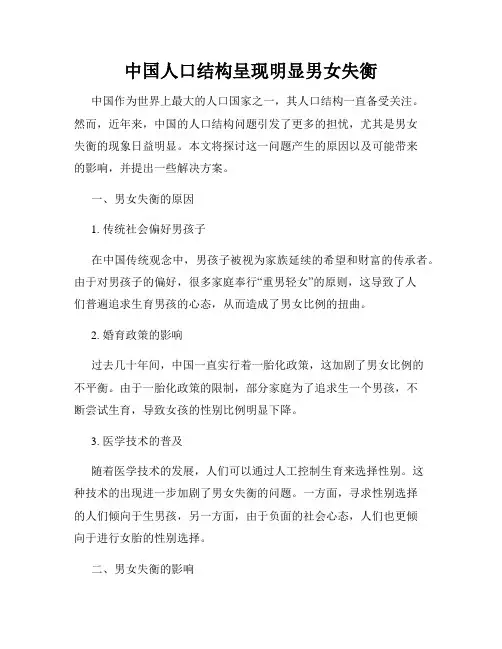 中国人口结构呈现明显男女失衡

中国作为世界上最大的人口国家之一，其人口结构一直备受关注。然而，近年来，中国的人口结构问题引发了更多的担忧，尤其是男女失衡的现象日益明显。本文将探讨这一问题产生的原因以及可能带来的影响，并提出一些解决方案。

一、男女失衡的原因

1. 传统社会偏好男孩子

在中国传统观念中，男孩子被视为家族延续的希望和财富的传承者。由于对男孩子的偏好，很多家庭奉行“重男轻女”的原则，这导致了人们普遍追求生育男孩的心态，从而造成了男女比例的扭曲。

2. 婚育政策的影响

过去几十年间，中国一直实行着一胎化政策，这加剧了男女比例的不平衡。由于一胎化政策的限制，部分家庭为了追求生一个男孩，不断尝试生育，导致女孩的性别比例明显下降。

3. 医学技术的普及

随着医学技术的发展，人们可以通过人工控制生育来选择性别。这种技术的出现进一步加剧了男女失衡的问题。一方面，寻求性别选择的人们倾向于生男孩，另一方面，由于负面的社会心态，人们也更倾向于进行女胎的性别选择。

二、男女失衡的影响